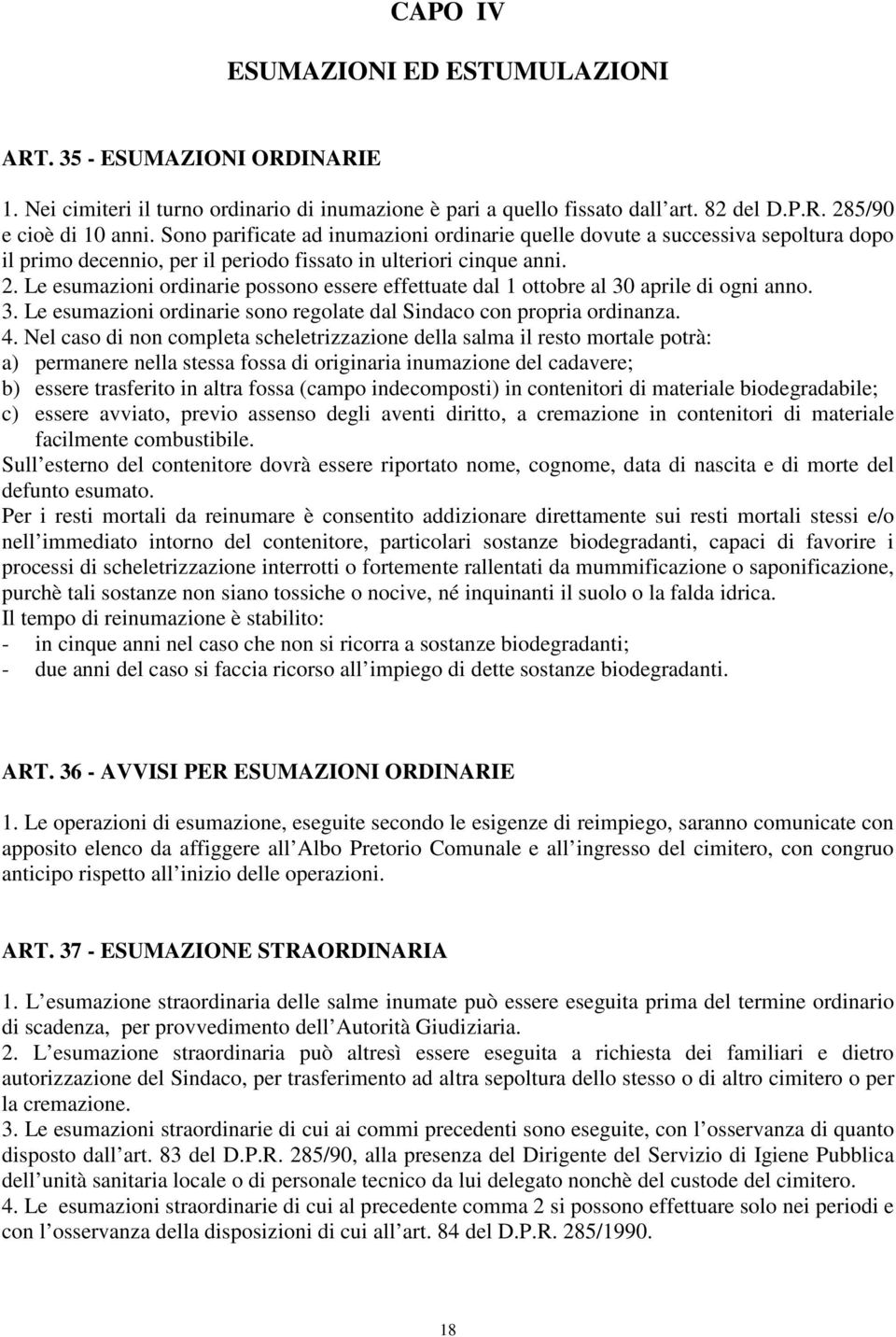 CAPO IV

ESUMAZIONI ED ESTUMULAZIONI

ART. 35 - ESUMAZIONI ORDINARIE

1. Nei cimiteri il turno ordinario di inumazione è pari a quello fissato dall art. 82 del D.P.R. 285/90 e cioè di 10 anni. Sono parificate ad inumazioni ordinarie quelle dovute a successiva sepoltura dopo il primo decennio, per il periodo fissato in ulteriori cinque anni.
2. Le esumazioni ordinarie possono essere effettuate dal 1 ottobre al 30 aprile di ogni anno.
3. Le esumazioni ordinarie sono regolate dal Sindaco con propria ordinanza.
4. Nel caso di non completa scheletrizzazione della salma il resto mortale potrà:
a) permanere nella stessa fossa di originaria inumazione del cadavere;
b) essere trasferito in altra fossa (campo indecomposti) in contenitori di materiale biodegradabile;
c) essere avviato, previo assenso degli aventi diritto, a cremazione in contenitori di materiale facilmente combustibile.
Sull esterno del contenitore dovrà essere riportato nome, cognome, data di nascita e di morte del defunto esumato.
Per i resti mortali da reinumare è consentito addizionare direttamente sui resti mortali stessi e/o nell immediato intorno del contenitore, particolari sostanze biodegradanti, capaci di favorire i processi di scheletrizzazione interrotti o fortemente rallentati da mummificazione o saponificazione, purchè tali sostanze non siano tossiche o nocive, né inquinanti il suolo o la falda idrica.
Il tempo di reinumazione è stabilito:
- in cinque anni nel caso che non si ricorra a sostanze biodegradanti;
- due anni del caso si faccia ricorso all impiego di dette sostanze biodegradanti.

ART. 36 - AVVISI PER ESUMAZIONI ORDINARIE

1. Le operazioni di esumazione, eseguite secondo le esigenze di reimpiego, saranno comunicate con apposito elenco da affiggere all Albo Pretorio Comunale e all ingresso del cimitero, con congruo anticipo rispetto all inizio delle operazioni.

ART. 37 - ESUMAZIONE STRAORDINARIA

1. L esumazione straordinaria delle salme inumate può essere eseguita prima del termine ordinario di scadenza, per provvedimento dell Autorità Giudiziaria.
2. L esumazione straordinaria può altresì essere eseguita a richiesta dei familiari e dietro autorizzazione del Sindaco, per trasferimento ad altra sepoltura dello stesso o di altro cimitero o per la cremazione.
3. Le esumazioni straordinarie di cui ai commi precedenti sono eseguite, con l osservanza di quanto disposto dall art. 83 del D.P.R. 285/90, alla presenza del Dirigente del Servizio di Igiene Pubblica dell unità sanitaria locale o di personale tecnico da lui delegato nonchè del custode del cimitero.
4. Le esumazioni straordinarie di cui al precedente comma 2 si possono effettuare solo nei periodi e con l osservanza della disposizioni di cui all art. 84 del D.P.R. 285/1990.

18